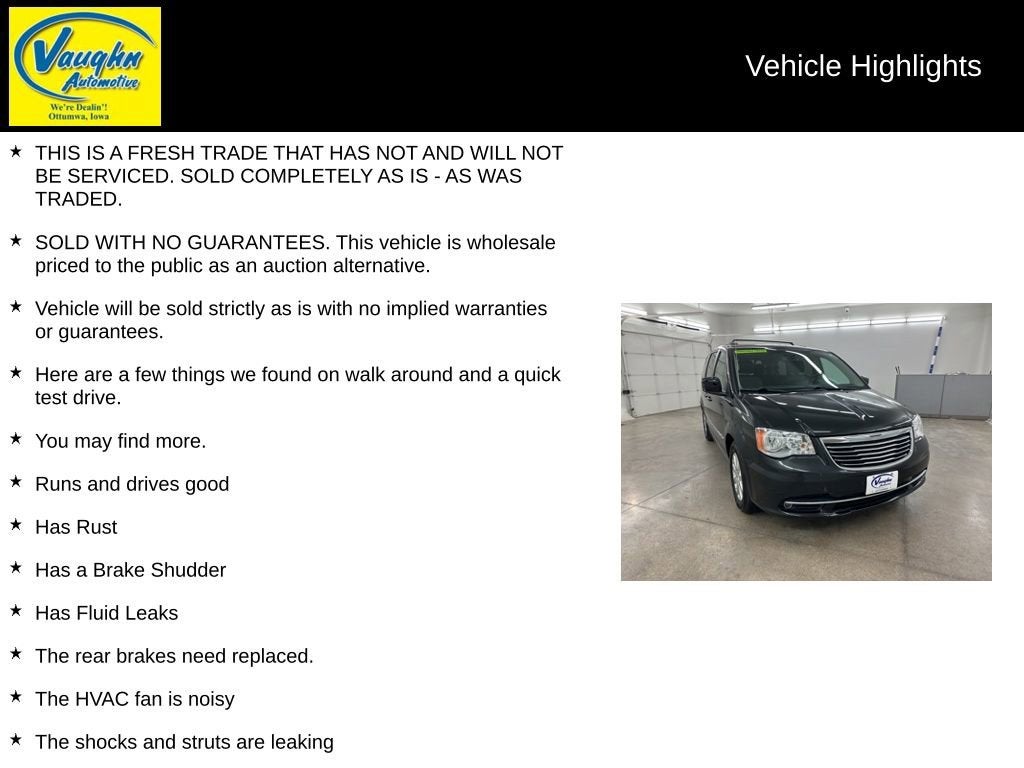 Vaughn Automotive
We're Dealin'!
Ottumwa, Iowa

Vehicle Highlights

★ THIS IS A FRESH TRADE THAT HAS NOT AND WILL NOT BE SERVICED. SOLD COMPLETELY AS IS - AS WAS TRADED.

★ SOLD WITH NO GUARANTEES. This vehicle is wholesale priced to the public as an auction alternative.

★ Vehicle will be sold strictly as is with no implied warranties or guarantees.

★ Here are a few things we found on walk around and a quick test drive.

★ You may find more.

★ Runs and drives good

★ Has Rust

★ Has a Brake Shudder

★ Has Fluid Leaks

★ The rear brakes need replaced.

★ The HVAC fan is noisy

★ The shocks and struts are leaking

Vaughn